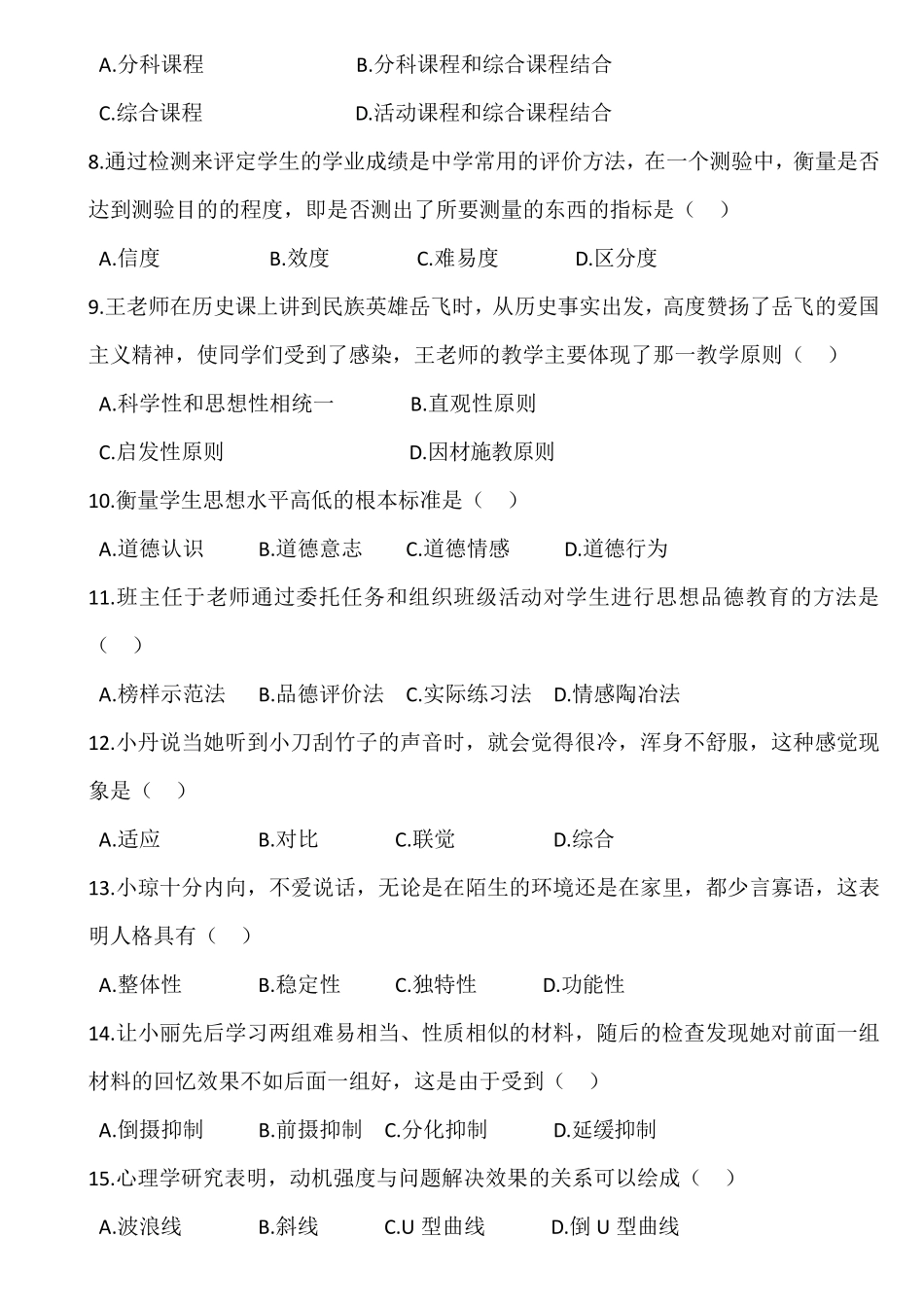 A.分科课程　　B.分科课程和综合课程结合

C.综合课程　　D.活动课程和综合课程结合

8.通过检测来评定学生的学业成绩是中学常用的评价方法，在一个测验中，衡量是否达到测验目的的程度，即是否测出了所要测量的东西的指标是（　）

A.信度　B.效度　C.难易度　D.区分度

9.王老师在历史课上讲到民族英雄岳飞时，从历史事实出发，高度赞扬了岳飞的爱国主义精神，使同学们受到了感染，王老师的教学主要体现了那一教学原则（　）

A.科学性和思想性相统一　　B.直观性原则

C.启发性原则　　D.因材施教原则

10.衡量学生思想水平高低的根本标准是（　）

A.道德认识　B.道德意志　C.道德情感　D.道德行为

11.班主任于老师通过委托任务和组织班级活动对学生进行思想品德教育的方法是（　）

A.榜样示范法　B.品德评价法　C.实际练习法　D.情感陶冶法

12.小丹说当她听到小刀刮竹子的声音时，就会觉得很冷，浑身不舒服，这种感觉现象是（　）

A.适应　B.对比　C.联觉　D.综合

13.小琼十分内向，不爱说话，无论是在陌生的环境还是在家里，都少言寡语，这表明人格具有（　）

A.整体性　B.稳定性　C.独特性　D.功能性

14.让小丽先后学习两组难易相当、性质相似的材料，随后的检查发现她对前面一组材料的回忆效果不如后面一组好，这是由于受到（　）

A.倒摄抑制　B.前摄抑制　C.分化抑制　D.延缓抑制

15.心理学研究表明，动机强度与问题解决效果的关系可以绘成（　）

A.波浪线　B.斜线　C.U 型曲线　D.倒 U 型曲线